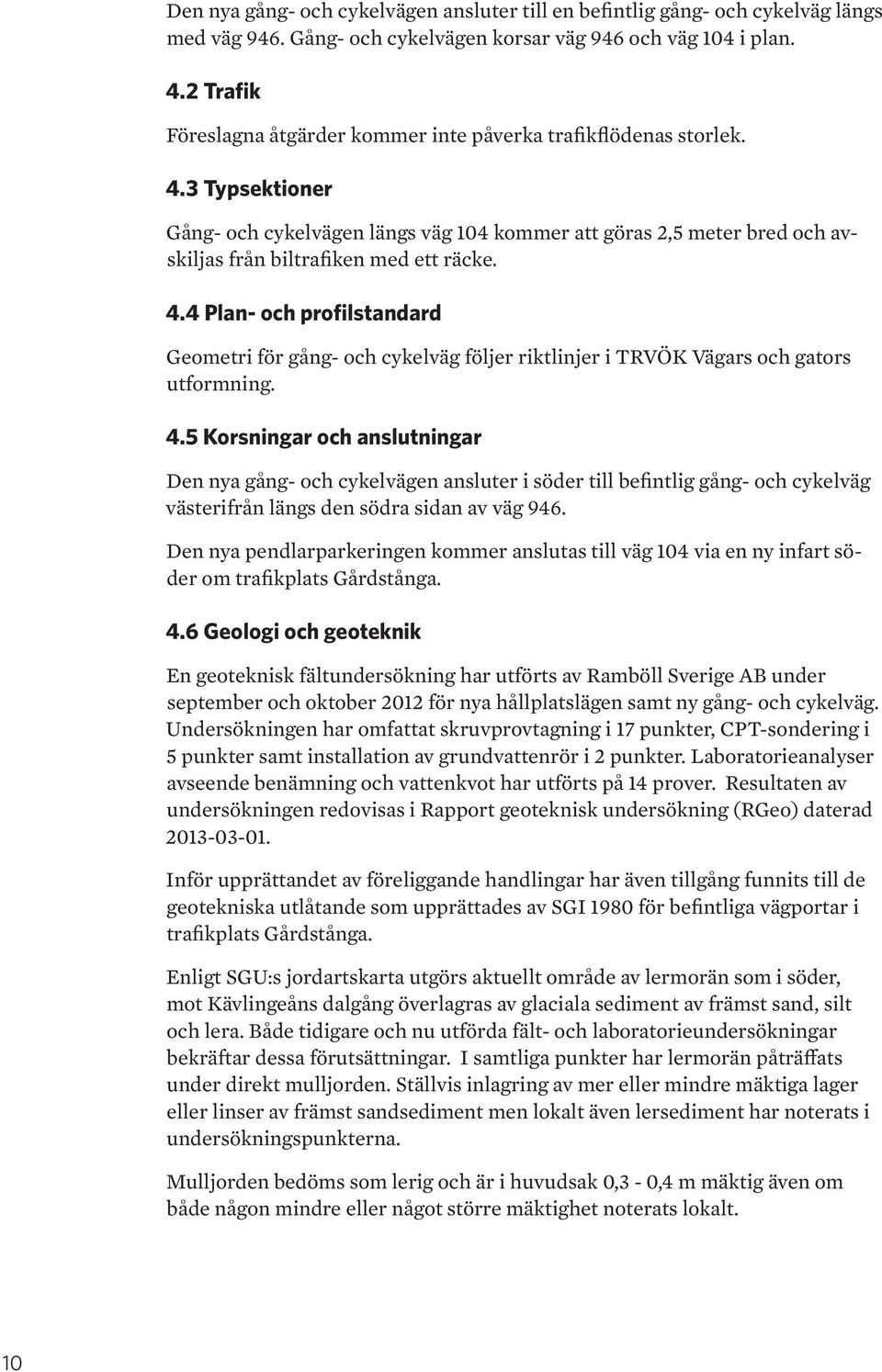 Den nya gång- och cykelvägen ansluter till en befintlig gång- och cykelväg längs med väg 946. Gång- och cykelvägen korsar väg 946 och väg 104 i plan.

4.2 Trafik

Föreslagna åtgärder kommer inte påverka trafikflödenas storlek.

4.3 Typsektioner

Gång- och cykelvägen längs väg 104 kommer att göras 2,5 meter bred och avskiljas från biltrafiken med ett räcke.

4.4 Plan- och profilstandard

Geometri för gång- och cykelväg följer riktlinjer i TRVÖK Vägars och gators utformning.

4.5 Korsningar och anslutningar

Den nya gång- och cykelvägen ansluter i söder till befintlig gång- och cykelväg västerifrån längs den södra sidan av väg 946.

Den nya pendlarparkeringen kommer anslutas till väg 104 via en ny infart söder om trafikplats Gårdstånga.

4.6 Geologi och geoteknik

En geoteknisk fältundersökning har utförts av Ramböll Sverige AB under september och oktober 2012 för nya hållplatslägen samt ny gång- och cykelväg. Undersökningen har omfattat skruvprovtagning i 17 punkter, CPT-sondering i 5 punkter samt installation av grundvattenrör i 2 punkter. Laboratorieanalyser avseende benämning och vattenkvot har utförts på 14 prover. Resultaten av undersökningen redovisas i Rapport geoteknisk undersökning (RGeo) daterad 2013-03-01.

Inför upprättandet av föreliggande handlingar har även tillgång funnits till de geotekniska utlåtande som upprättades av SGI 1980 för befintliga vägportar i trafikplats Gårdstånga.

Enligt SGU:s jordartskarta utgörs aktuellt område av lermorän som i söder, mot Kävlingeåns dalgång överlagras av glaciala sediment av främst sand, silt och lera. Både tidigare och nu utförda fält- och laboratorieundersökningar bekräftar dessa förutsättningar. I samtliga punkter har lermorän påträffats under direkt mulljorden. Ställvis inlagring av mer eller mindre mäktiga lager eller linser av främst sandsediment men lokalt även lersediment har noterats i undersökningspunkterna.

Mulljorden bedöms som lerig och är i huvudsak 0,3 - 0,4 m mäktig även om både någon mindre eller något större mäktighet noterats lokalt.

10